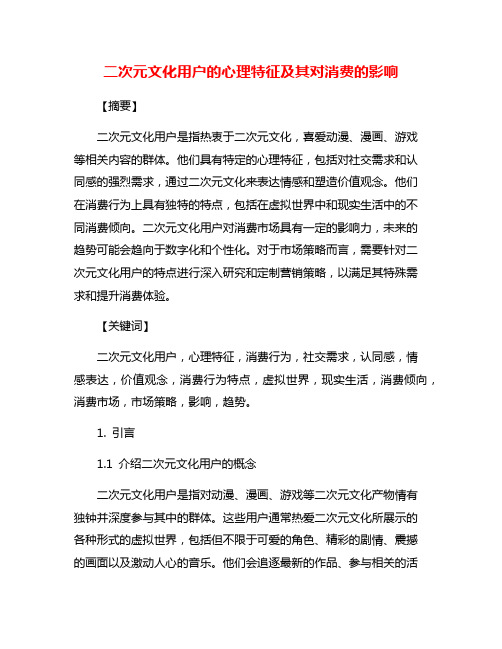 二次元文化用户的心理特征及其对消费的影响

【摘要】

二次元文化用户是指热衷于二次元文化，喜爱动漫、漫画、游戏等相关内容的群体。他们具有特定的心理特征，包括对社交需求和认同感的强烈需求，通过二次元文化来表达情感和塑造价值观念。他们在消费行为上具有独特的特点，包括在虚拟世界中和现实生活中的不同消费倾向。二次元文化用户对消费市场具有一定的影响力，未来的趋势可能会趋向于数字化和个性化。对于市场策略而言，需要针对二次元文化用户的特点进行深入研究和定制营销策略，以满足其特殊需求和提升消费体验。

【关键词】

二次元文化用户，心理特征，消费行为，社交需求，认同感，情感表达，价值观念，消费行为特点，虚拟世界，现实生活，消费倾向，消费市场，市场策略，影响，趋势。

1. 引言

1.1 介绍二次元文化用户的概念

二次元文化用户是指对动漫、漫画、游戏等二次元文化产物情有独钟并深度参与其中的群体。这些用户通常热爱二次元文化所展示的各种形式的虚拟世界，包括但不限于可爱的角色、精彩的剧情、震撼的画面以及激动人心的音乐。他们会追逐最新的作品、参与相关的活